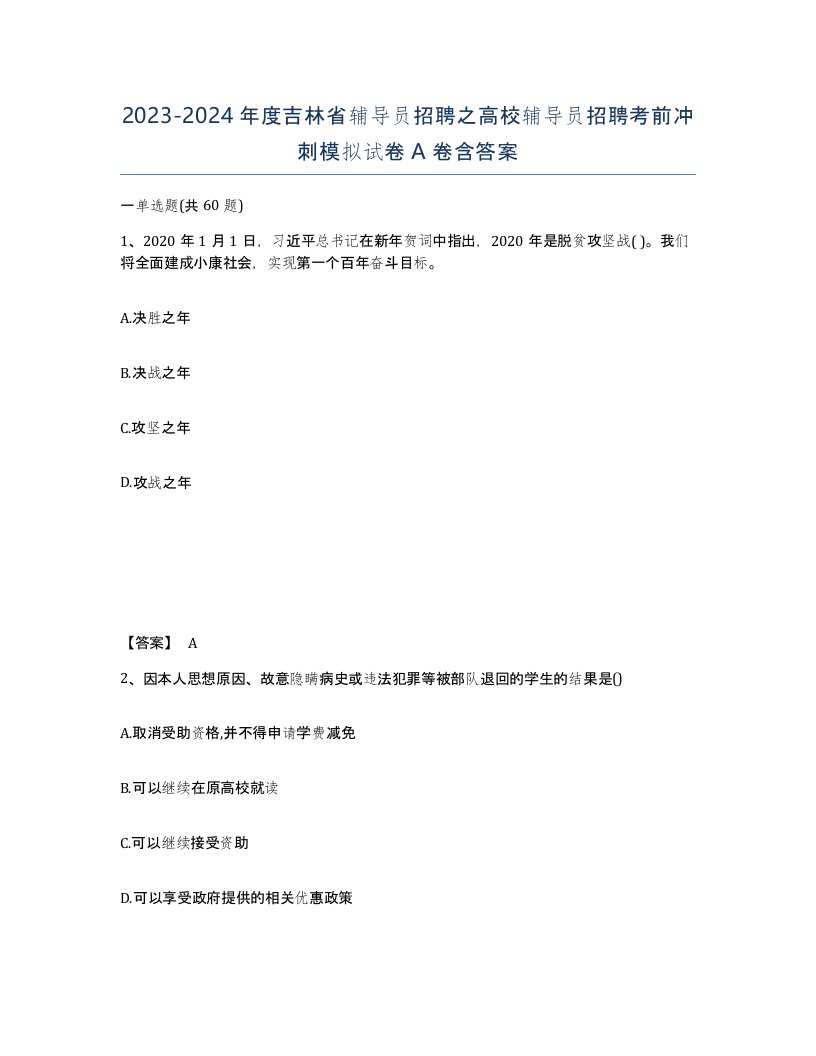 2023-2024年度吉林省辅导员招聘之高校辅导员招聘考前冲刺模拟试卷A卷含答案

一单选题(共60题)

1、2020年1月1日，习近平总书记在新年贺词中指出，2020年是脱贫攻坚战( )。我们将全面建成小康社会，实现第一个百年奋斗目标。

A.决胜之年

B.决战之年

C.攻坚之年

D.攻战之年

【答案】 A

2、因本人思想原因、故意隐瞒病史或违法犯罪等被部队退回的学生的结果是()

A.取消受助资格,并不得申请学费减免

B.可以继续在原高校就读

C.可以继续接受资助

D.可以享受政府提供的相关优惠政策